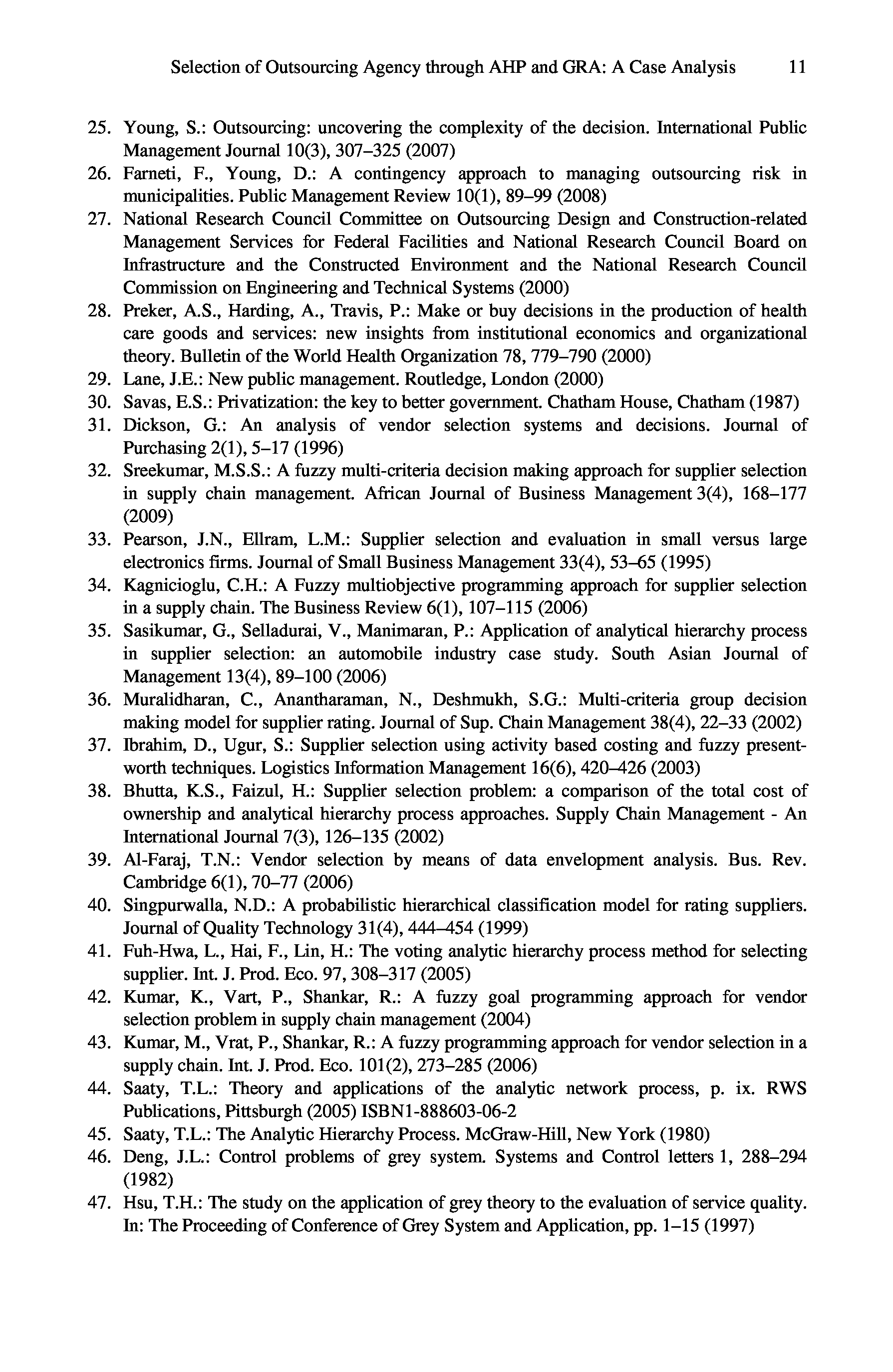 Selection of Outsourcing Agency through AHP and GRA: A Case Analysis 11

25. Young, S.: Outsourcing: uncovering the complexity of the decision. International Public Management Journal 10(3), 307–325 (2007)
26. Farneti, F., Young, D.: A contingency approach to managing outsourcing risk in municipalities. Public Management Review 10(1), 89–99 (2008)
27. National Research Council Committee on Outsourcing Design and Construction-related Management Services for Federal Facilities and National Research Council Board on Infrastructure and the Constructed Environment and the National Research Council Commission on Engineering and Technical Systems (2000)
28. Preker, A.S., Harding, A., Travis, P.: Make or buy decisions in the production of health care goods and services: new insights from institutional economics and organizational theory. Bulletin of the World Health Organization 78, 779–790 (2000)
29. Lane, J.E.: New public management. Routledge, London (2000)
30. Savas, E.S.: Privatization: the key to better government. Chatham House, Chatham (1987)
31. Dickson, G.: An analysis of vendor selection systems and decisions. Journal of Purchasing 2(1), 5–17 (1996)
32. Sreekumar, M.S.S.: A fuzzy multi-criteria decision making approach for supplier selection in supply chain management. African Journal of Business Management 3(4), 168–177 (2009)
33. Pearson, J.N., Ellram, L.M.: Supplier selection and evaluation in small versus large electronics firms. Journal of Small Business Management 33(4), 53–65 (1995)
34. Kagnicioglu, C.H.: A Fuzzy multiobjective programming approach for supplier selection in a supply chain. The Business Review 6(1), 107–115 (2006)
35. Sasikumar, G., Selladurai, V., Manimaran, P.: Application of analytical hierarchy process in supplier selection: an automobile industry case study. South Asian Journal of Management 13(4), 89–100 (2006)
36. Muralidharan, C., Anantharaman, N., Deshmukh, S.G.: Multi-criteria group decision making model for supplier rating. Journal of Sup. Chain Management 38(4), 22–33 (2002)
37. Ibrahim, D., Ugur, S.: Supplier selection using activity based costing and fuzzy present-worth techniques. Logistics Information Management 16(6), 420–426 (2003)
38. Bhutta, K.S., Faizul, H.: Supplier selection problem: a comparison of the total cost of ownership and analytical hierarchy process approaches. Supply Chain Management - An International Journal 7(3), 126–135 (2002)
39. Al-Faraj, T.N.: Vendor selection by means of data envelopment analysis. Bus. Rev. Cambridge 6(1), 70–77 (2006)
40. Singpurwalla, N.D.: A probabilistic hierarchical classification model for rating suppliers. Journal of Quality Technology 31(4), 444–454 (1999)
41. Fuh-Hwa, L., Hai, F., Lin, H.: The voting analytic hierarchy process method for selecting supplier. Int. J. Prod. Eco. 97, 308–317 (2005)
42. Kumar, K., Vart, P., Shankar, R.: A fuzzy goal programming approach for vendor selection problem in supply chain management (2004)
43. Kumar, M., Vrat, P., Shankar, R.: A fuzzy programming approach for vendor selection in a supply chain. Int. J. Prod. Eco. 101(2), 273–285 (2006)
44. Saaty, T.L.: Theory and applications of the analytic network process, p. ix. RWS Publications, Pittsburgh (2005) ISBN1-888603-06-2
45. Saaty, T.L.: The Analytic Hierarchy Process. McGraw-Hill, New York (1980)
46. Deng, J.L.: Control problems of grey system. Systems and Control letters 1, 288–294 (1982)
47. Hsu, T.H.: The study on the application of grey theory to the evaluation of service quality. In: The Proceeding of Conference of Grey System and Application, pp. 1–15 (1997)